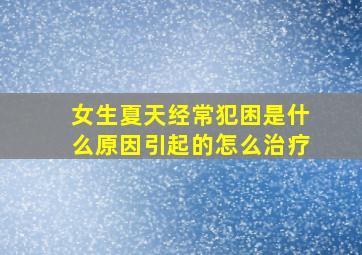 女生夏天经常犯困是什么原因引起的怎么治疗